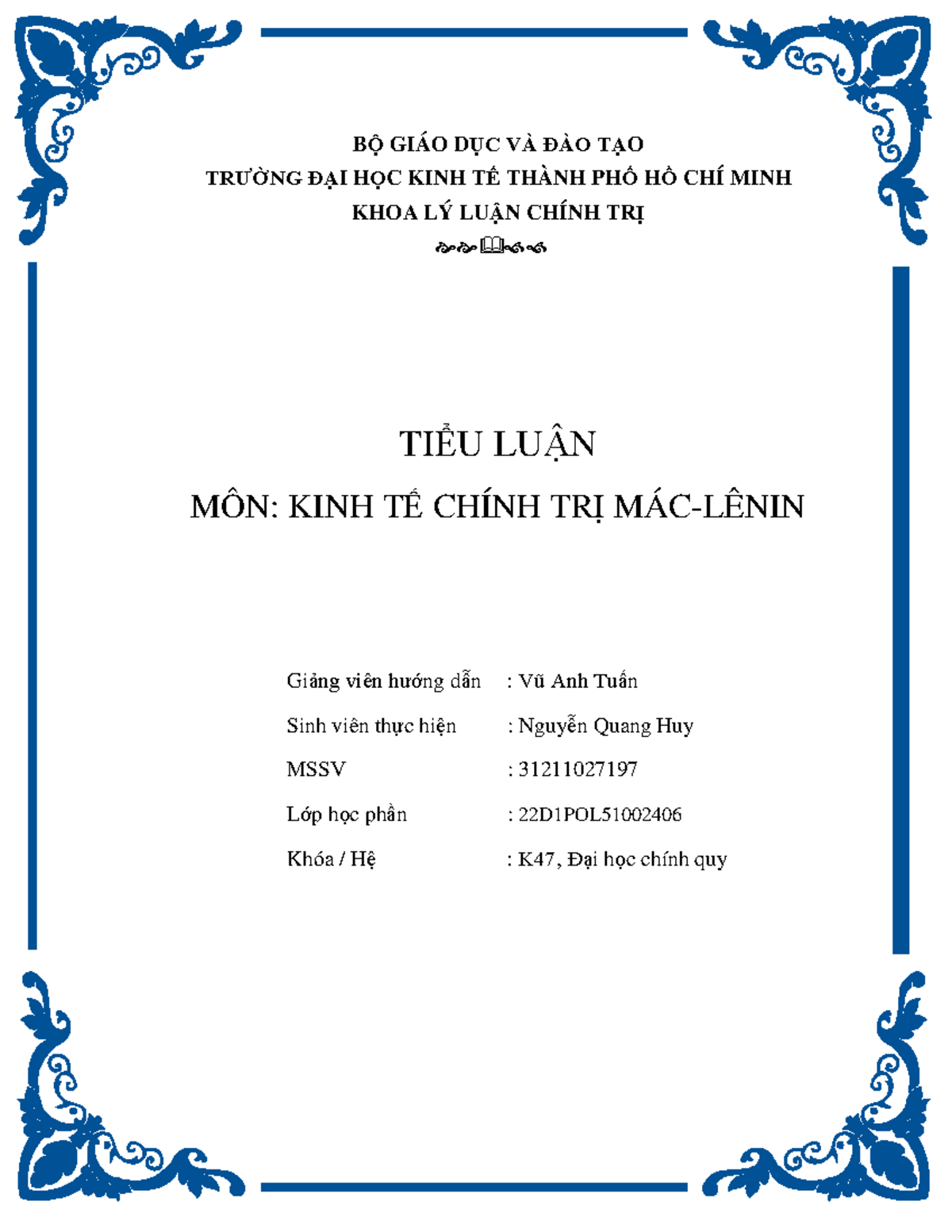 BỘ GIÁO DỤC VÀ ĐÀO TẠO
TRƯỜNG ĐẠI HỌC KINH TẾ THÀNH PHỐ HỒ CHÍ MINH
KHOA LÝ LUẬN CHÍNH TRỊ

TIỂU LUẬN
MÔN: KINH TẾ CHÍNH TRỊ MÁC-LÊNIN

Giảng viên hướng dẫn : Vũ Anh Tuấn
Sinh viên thực hiện : Nguyễn Quang Huy
MSSV : 31211027197
Lớp học phần : 22D1POL51002406
Khóa / Hệ : K47, Đại học chính quy